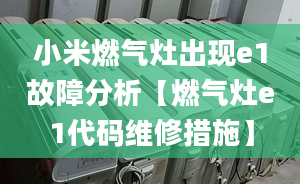 小米燃气灶出现e1故障分析【燃气灶e1代码维修措施】